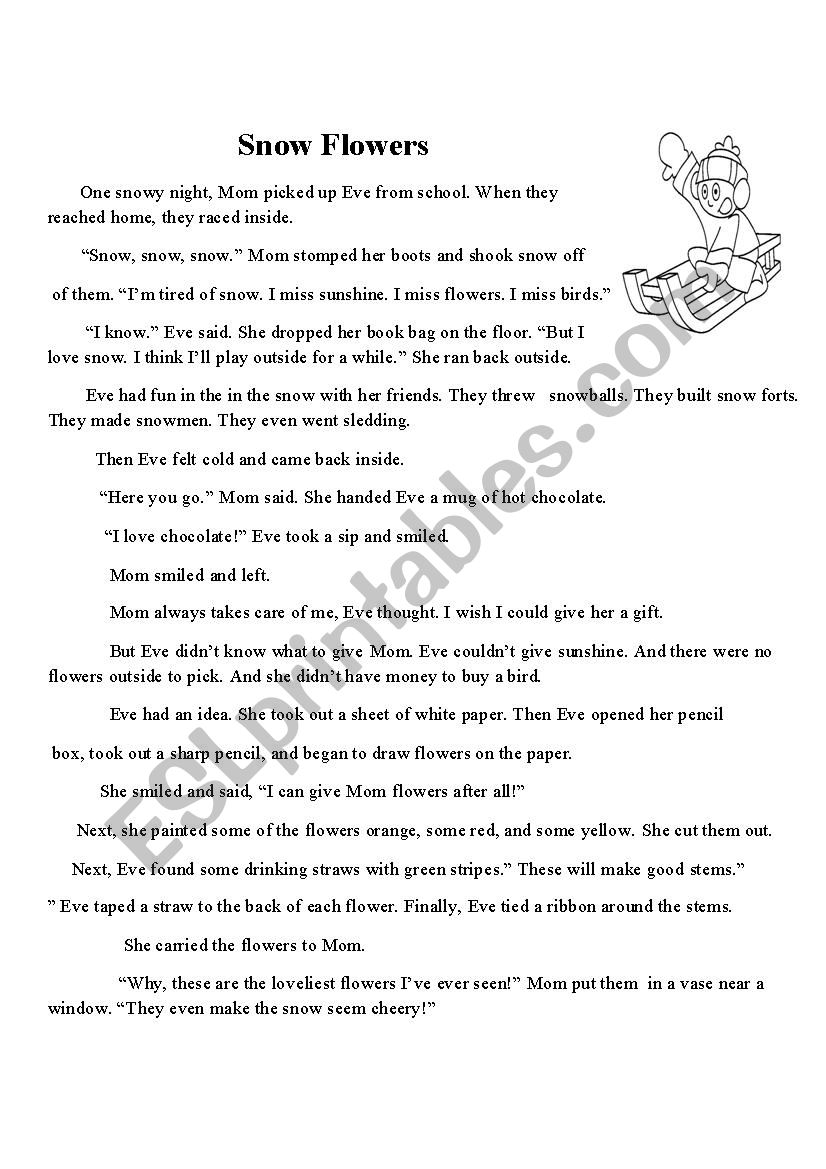 Snow Flowers

One snowy night, Mom picked up Eve from school. When they reached home, they raced inside.

“Snow, snow, snow.” Mom stomped her boots and shook snow off of them. “I’m tired of snow. I miss sunshine. I miss flowers. I miss birds.”

“I know.” Eve said. She dropped her book bag on the floor. “But I love snow. I think I’ll play outside for a while.” She ran back outside.

Eve had fun in the in the snow with her friends. They threw snowballs. They built snow forts. They made snowmen. They even went sledding.

Then Eve felt cold and came back inside.

“Here you go.” Mom said. She handed Eve a mug of hot chocolate.

“I love chocolate!” Eve took a sip and smiled.

Mom smiled and left.

Mom always takes care of me, Eve thought. I wish I could give her a gift.

But Eve didn’t know what to give Mom. Eve couldn’t give sunshine. And there were no flowers outside to pick. And she didn’t have money to buy a bird.

Eve had an idea. She took out a sheet of white paper. Then Eve opened her pencil box, took out a sharp pencil, and began to draw flowers on the paper.

She smiled and said, “I can give Mom flowers after all!”

Next, she painted some of the flowers orange, some red, and some yellow. She cut them out.

Next, Eve found some drinking straws with green stripes.” These will make good stems.”

” Eve taped a straw to the back of each flower. Finally, Eve tied a ribbon around the stems.

She carried the flowers to Mom.

“Why, these are the loveliest flowers I’ve ever seen!” Mom put them in a vase near a window. “They even make the snow seem cheery!”

ESLprintables.com